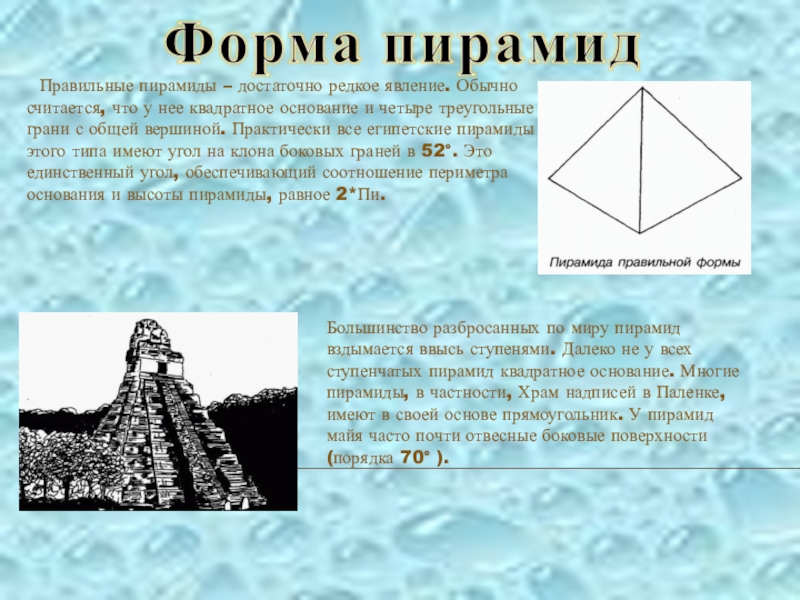 Форма пирамид

Правильные пирамиды – достаточно редкое явление. Обычно считается, что у нее квадратное основание и четыре треугольные грани с общей вершиной. Практически все египетские пирамиды этого типа имеют угол на клона боковых граней в 52°. Это единственный угол, обеспечивающий соотношение периметра основания и высоты пирамиды, равное 2*Пи.

Пирамида правильной формы

Большинство разбросанных по миру пирамид вздымается ввысь ступенями. Далеко не у всех ступенчатых пирамид квадратное основание. Многие пирамиды, в частности, Храм надписей в Паленке, имеют в своей основе прямоугольник. У пирамид майя часто почти отвесные боковые поверхности (порядка 70° ).